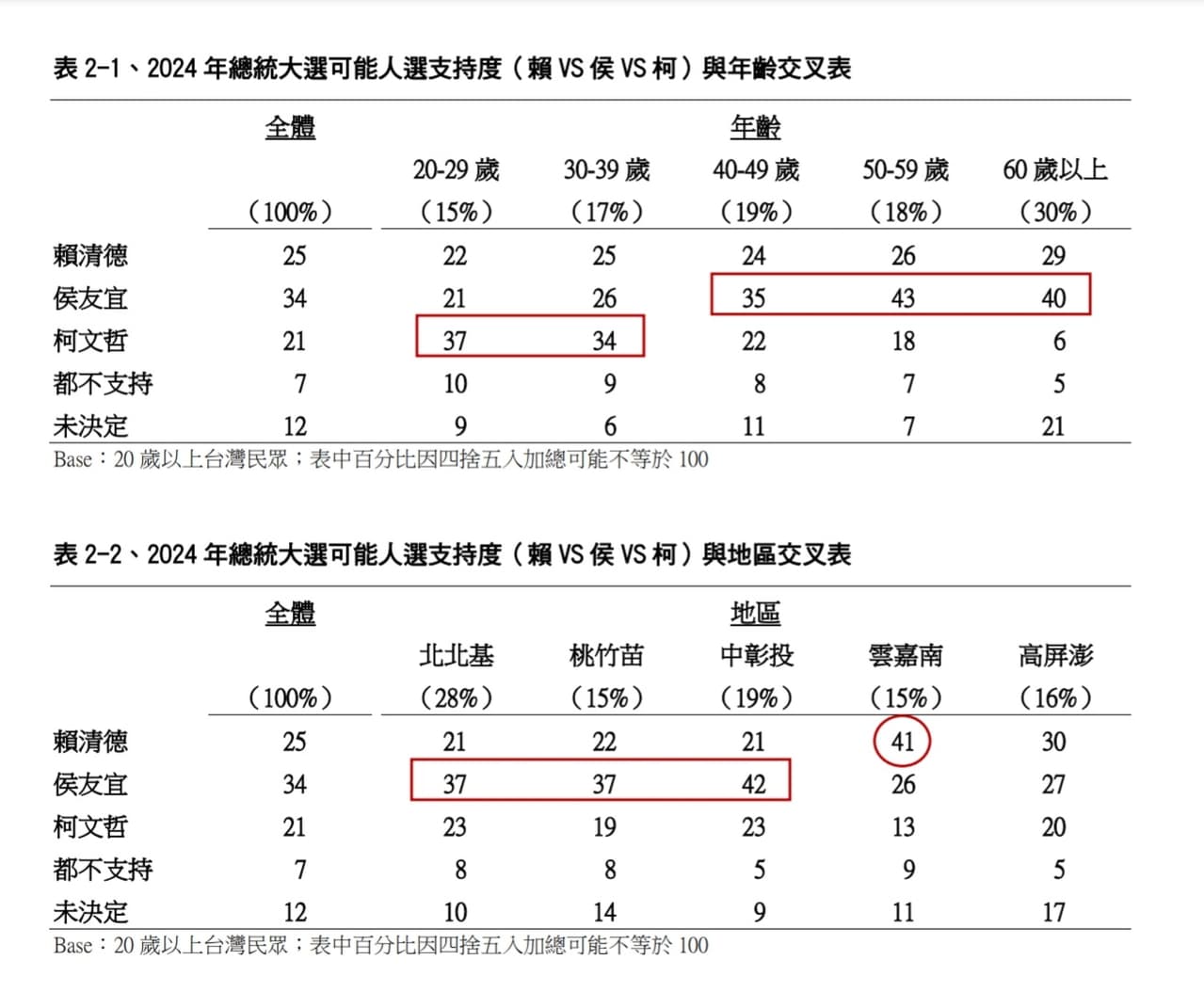 表 2-1、2024 年總統大選可能人選支持度（賴 VS 侯 VS 柯）與年齡交叉表

| | 全體 | 年齡 | | | | |
|---|---|---|---|---|---|---|
| | | 20-29 歲 | 30-39 歲 | 40-49 歲 | 50-59 歲 | 60 歲以上 |
| | （100%） | （15%） | （17%） | （19%） | （18%） | （30%） |
| 賴清德 | 25 | 22 | 25 | 24 | 26 | 29 |
| 侯友宜 | 34 | 21 | 26 | 35 | 43 | 40 |
| 柯文哲 | 21 | 37 | 34 | 22 | 18 | 6 |
| 都不支持 | 7 | 10 | 9 | 8 | 7 | 5 |
| 未決定 | 12 | 9 | 6 | 11 | 7 | 21 |

Base：20 歲以上台灣民眾；表中百分比因四捨五入加總可能不等於 100

表 2-2、2024 年總統大選可能人選支持度（賴 VS 侯 VS 柯）與地區交叉表

| | 全體 | 地區 | | | | |
|---|---|---|---|---|---|---|
| | | 北北基 | 桃竹苗 | 中彰投 | 雲嘉南 | 高屏澎 |
| | （100%） | （28%） | （15%） | （19%） | （15%） | （16%） |
| 賴清德 | 25 | 21 | 22 | 21 | 41 | 30 |
| 侯友宜 | 34 | 37 | 37 | 42 | 26 | 27 |
| 柯文哲 | 21 | 23 | 19 | 23 | 13 | 20 |
| 都不支持 | 7 | 8 | 8 | 5 | 9 | 5 |
| 未決定 | 12 | 10 | 14 | 9 | 11 | 17 |

Base：20 歲以上台灣民眾；表中百分比因四捨五入加總可能不等於 100